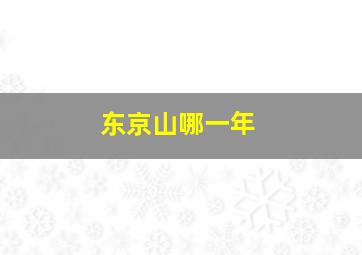 东京山哪一年